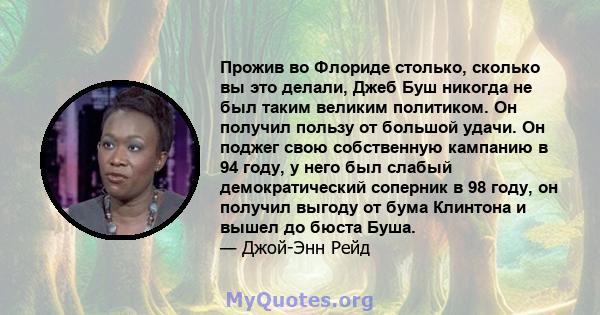 Прожив во Флориде столько, сколько вы это делали, Джеб Буш никогда не был таким великим политиком. Он получил пользу от большой удачи. Он поджег свою собственную кампанию в 94 году, у него был слабый демократический соперник в 98 году, он получил выгоду от бума Клинтона и вышел до бюста Буша.
— Джой-Энн Рейд

MyQuotes.org